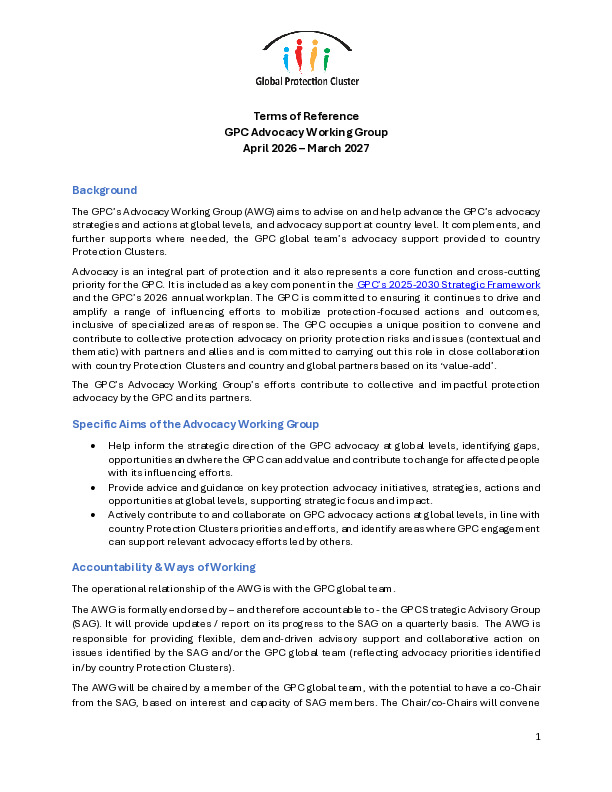 Global Protection Cluster

Terms of Reference
GPC Advocacy Working Group
April 2026 – March 2027

Background

The GPC's Advocacy Working Group (AWG) aims to advise on and help advance the GPC's advocacy strategies and actions at global levels, and advocacy support at country level. It complements, and further supports where needed, the GPC global team's advocacy support provided to country Protection Clusters.

Advocacy is an integral part of protection and it also represents a core function and cross-cutting priority for the GPC. It is included as a key component in the GPC's 2025-2030 Strategic Framework and the GPC's 2026 annual workplan. The GPC is committed to ensuring it continues to drive and amplify a range of influencing efforts to mobilize protection-focused actions and outcomes, inclusive of specialized areas of response. The GPC occupies a unique position to convene and contribute to collective protection advocacy on priority protection risks and issues (contextual and thematic) with partners and allies and is committed to carrying out this role in close collaboration with country Protection Clusters and country and global partners based on its 'value-add'.

The GPC's Advocacy Working Group's efforts contribute to collective and impactful protection advocacy by the GPC and its partners.

Specific Aims of the Advocacy Working Group

• Help inform the strategic direction of the GPC advocacy at global levels, identifying gaps, opportunities and where the GPC can add value and contribute to change for affected people with its influencing efforts.
• Provide advice and guidance on key protection advocacy initiatives, strategies, actions and opportunities at global levels, supporting strategic focus and impact.
• Actively contribute to and collaborate on GPC advocacy actions at global levels, in line with country Protection Clusters priorities and efforts, and identify areas where GPC engagement can support relevant advocacy efforts led by others.

Accountability & Ways of Working

The operational relationship of the AWG is with the GPC global team.

The AWG is formally endorsed by – and therefore accountable to - the GPC Strategic Advisory Group (SAG). It will provide updates / report on its progress to the SAG on a quarterly basis. The AWG is responsible for providing flexible, demand-driven advisory support and collaborative action on issues identified by the SAG and/or the GPC global team (reflecting advocacy priorities identified in/by country Protection Clusters).

The AWG will be chaired by a member of the GPC global team, with the potential to have a co-Chair from the SAG, based on interest and capacity of SAG members. The Chair/co-Chairs will convene

1